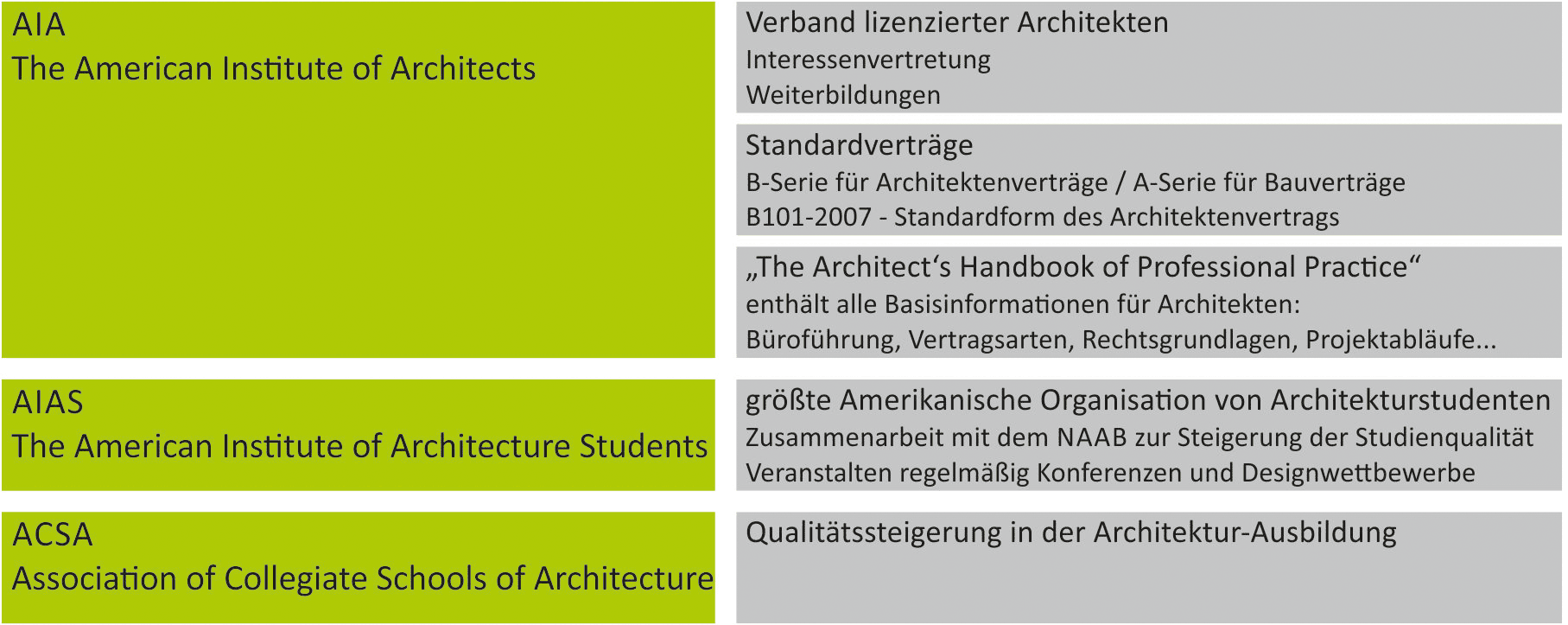 AIA
The American Institute of Architects

Verband lizenzierter Architekten
Interessenvertretung
Weiterbildungen

Standardverträge
B-Serie für Architektenverträge / A-Serie für Bauverträge
B101-2007 - Standardform des Architektenvertrags

„The Architect‘s Handbook of Professional Practice“
enthält alle Basisinformationen für Architekten:
Büroführung, Vertragsarten, Rechtsgrundlagen, Projektabläufe...

AIAS
The American Institute of Architecture Students

größte Amerikanische Organisation von Architekturstudenten
Zusammenarbeit mit dem NAAB zur Steigerung der Studienqualität
Veranstalten regelmäßig Konferenzen und Designwettbewerbe

ACSA
Association of Collegiate Schools of Architecture

Qualitätssteigerung in der Architektur-Ausbildung